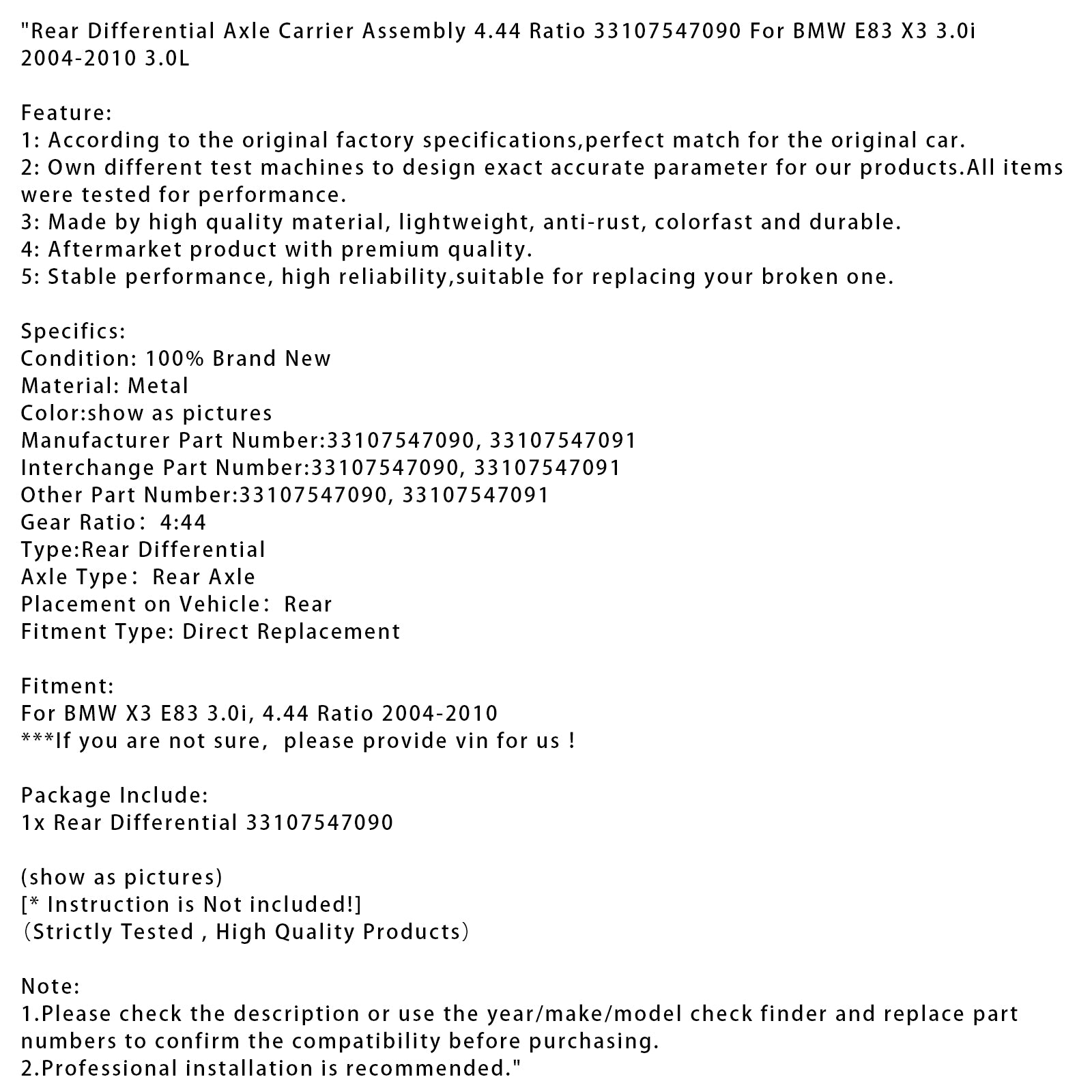 "Rear Differential Axle Carrier Assembly 4.44 Ratio 33107547090 For BMW E83 X3 3.0i 2004-2010 3.0L

Feature:
1: According to the original factory specifications,perfect match for the original car.
2: Own different test machines to design exact accurate parameter for our products.All items were tested for performance.
3: Made by high quality material, lightweight, anti-rust, colorfast and durable.
4: Aftermarket product with premium quality.
5: Stable performance, high reliability,suitable for replacing your broken one.

Specifics:
Condition: 100% Brand New
Material: Metal
Color:show as pictures
Manufacturer Part Number:33107547090, 33107547091
Interchange Part Number:33107547090, 33107547091
Other Part Number:33107547090, 33107547091
Gear Ratio： 4:44
Type:Rear Differential
Axle Type： Rear Axle
Placement on Vehicle： Rear
Fitment Type: Direct Replacement

Fitment:
For BMW X3 E83 3.0i, 4.44 Ratio 2004-2010
***If you are not sure,  please provide vin for us !

Package Include:
1x Rear Differential 33107547090

(show as pictures)
[* Instruction is Not included!]
（Strictly Tested , High Quality Products）

Note:
1.Please check the description or use the year/make/model check finder and replace part numbers to confirm the compatibility before purchasing.
2.Professional installation is recommended."